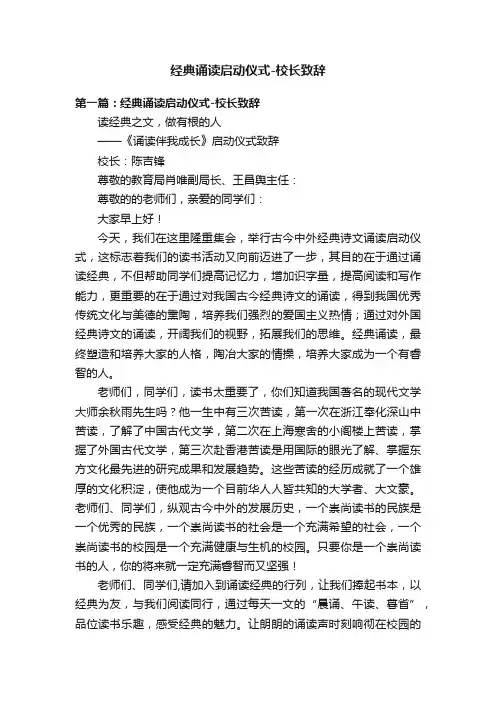 经典诵读启动仪式-校长致辞

第一篇：经典诵读启动仪式-校长致辞

读经典之文，做有根的人

——《诵读伴我成长》启动仪式致辞

校长：陈吉锋

尊敬的教育局肖唯副局长、王昌舆主任：

尊敬的的老师们，亲爱的同学们：

大家早上好！

今天，我们在这里隆重集会，举行古今中外经典诗文诵读启动仪式，这标志着我们的读书活动又向前迈进了一步，其目的在于通过诵读经典，不但帮助同学们提高记忆力，增加识字量，提高阅读和写作能力，更重要的在于通过对我国古今经典诗文的诵读，得到我国优秀传统文化与美德的熏陶，培养我们强烈的爱国主义热情；通过对外国经典诗文的诵读，开阔我们的视野，拓展我们的思维。经典诵读，最终塑造和培养大家的人格，陶冶大家的情操，培养大家成为一个有睿智的人。

老师们，同学们，读书太重要了，你们知道我国著名的现代文学大师余秋雨先生吗？他一生中有三次苦读，第一次在浙江奉化深山中苦读，了解了中国古代文学，第二次在上海寒舍的小阁楼上苦读，掌握了外国古代文学，第三次赴香港苦读是用国际的眼光了解、掌握东方文化最先进的研究成果和发展趋势。这些苦读的经历成就了一个雄厚的文化积淀，使他成为一个目前华人人皆共知的大学者、大文豪。老师们、同学们，纵观古今中外的发展历史，一个崇尚读书的民族是一个优秀的民族，一个崇尚读书的社会是一个充满希望的社会，一个崇尚读书的校园是一个充满健康与生机的校园。只要你是一个崇尚读书的人，你的将来就一定充满睿智而又坚强！

老师们、同学们,请加入到诵读经典的行列，让我们捧起书本，以经典为友，与我们阅读同行，通过每天一文的“晨诵、午读、暮省”，品位读书乐趣，感受经典的魅力。让朗朗的诵读声时刻响彻在校园的